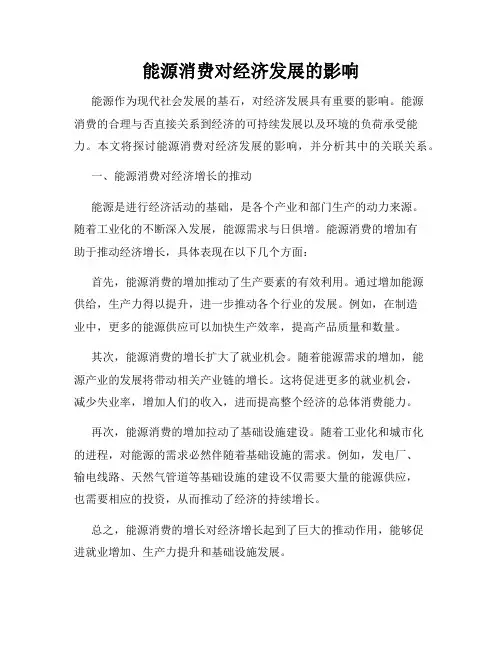 能源消费对经济发展的影响

能源作为现代社会发展的基石，对经济发展具有重要的影响。能源消费的合理与否直接关系到经济的可持续发展以及环境的负荷承受能力。本文将探讨能源消费对经济发展的影响，并分析其中的关联关系。

一、能源消费对经济增长的推动

能源是进行经济活动的基础，是各个产业和部门生产的动力来源。随着工业化的不断深入发展，能源需求与日俱增。能源消费的增加有助于推动经济增长，具体表现在以下几个方面：

首先，能源消费的增加推动了生产要素的有效利用。通过增加能源供给，生产力得以提升，进一步推动各个行业的发展。例如，在制造业中，更多的能源供应可以加快生产效率，提高产品质量和数量。

其次，能源消费的增长扩大了就业机会。随着能源需求的增加，能源产业的发展将带动相关产业链的增长。这将促进更多的就业机会，减少失业率，增加人们的收入，进而提高整个经济的总体消费能力。

再次，能源消费的增加拉动了基础设施建设。随着工业化和城市化的进程，对能源的需求必然伴随着基础设施的需求。例如，发电厂、输电线路、天然气管道等基础设施的建设不仅需要大量的能源供应，也需要相应的投资，从而推动了经济的持续增长。

总之，能源消费的增长对经济增长起到了巨大的推动作用，能够促进就业增加、生产力提升和基础设施发展。